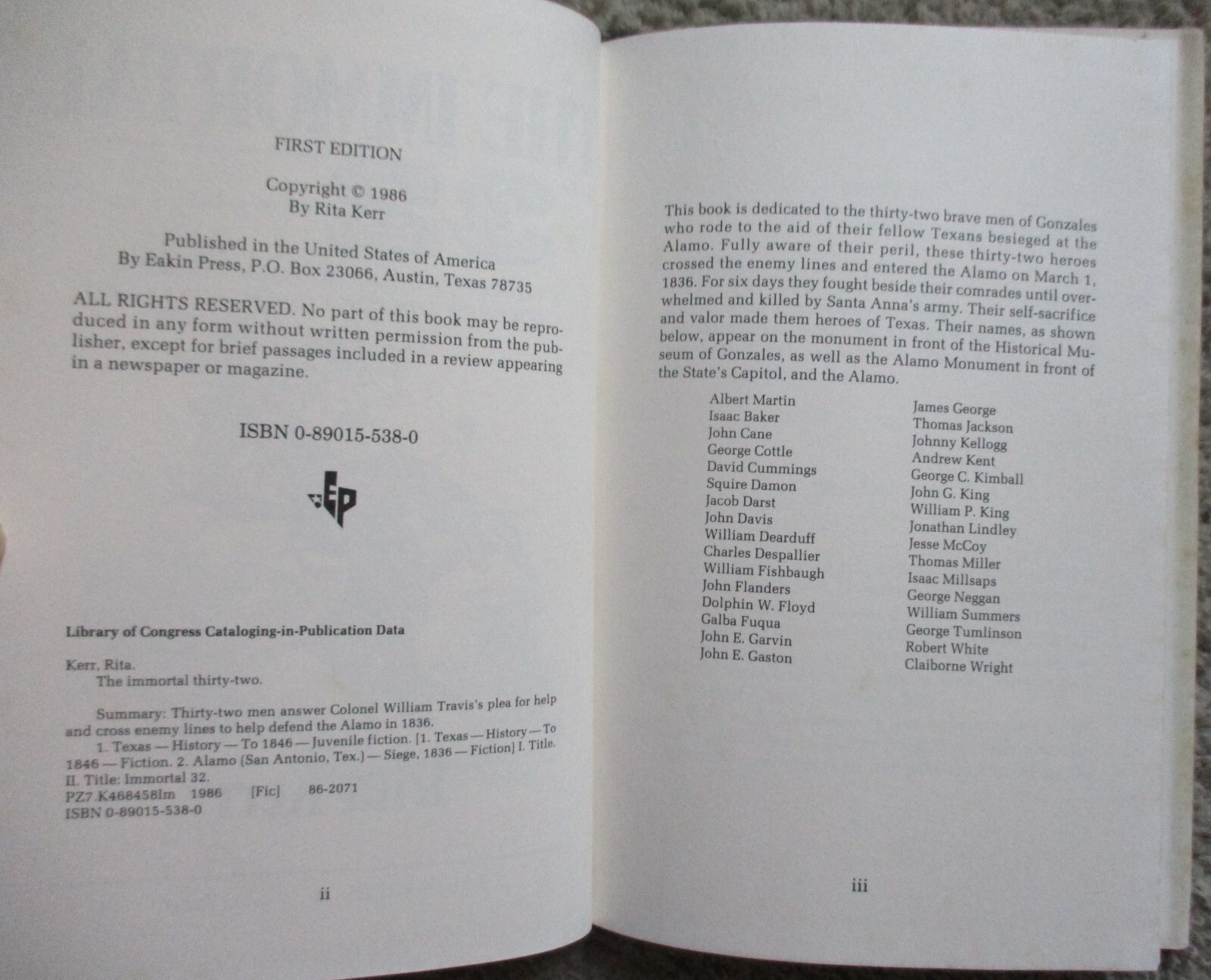 FIRST EDITION

Copyright © 1986
By Rita Kerr

Published in the United States of America
By Eakin Press, P.O. Box 23066, Austin, Texas 78735

ALL RIGHTS RESERVED. No part of this book may be reproduced in any form without written permission from the publisher, except for brief passages included in a review appearing in a newspaper or magazine.

ISBN 0-89015-538-0

EP

Library of Congress Cataloging-in-Publication Data

Kerr, Rita.
The immortal thirty-two.

Summary: Thirty-two men answer Colonel William Travis's plea for help and cross enemy lines to help defend the Alamo in 1836.
1. Texas — History — To 1846 — Juvenile fiction. [1. Texas — History — To 1846 — Fiction. 2. Alamo (San Antonio, Tex.) — Siege, 1836 — Fiction] I. Title. II. Title: Immortal 32.
PZ7.K468458Im 1986 [Fic] 86-2071
ISBN 0-89015-538-0

ii

This book is dedicated to the thirty-two brave men of Gonzales who rode to the aid of their fellow Texans besieged at the Alamo. Fully aware of their peril, these thirty-two heroes crossed the enemy lines and entered the Alamo on March 1, 1836. For six days they fought beside their comrades until overwhelmed and killed by Santa Anna's army. Their self-sacrifice and valor made them heroes of Texas. Their names, as shown below, appear on the monument in front of the Historical Museum of Gonzales, as well as the Alamo Monument in front of the State's Capitol, and the Alamo.

Albert Martin
Isaac Baker
John Cane
George Cottle
David Cummings
Squire Damon
Jacob Darst
John Davis
William Dearduff
Charles Despallier
William Fishbaugh
John Flanders
Dolphin W. Floyd
Galba Fuqua
John E. Garvin
John E. Gaston

James George
Thomas Jackson
Johnny Kellogg
Andrew Kent
George C. Kimball
John G. King
William P. King
Jonathan Lindley
Jesse McCoy
Thomas Miller
Isaac Millsaps
George Neggan
William Summers
George Tumlinson
Robert White
Claiborne Wright

iii